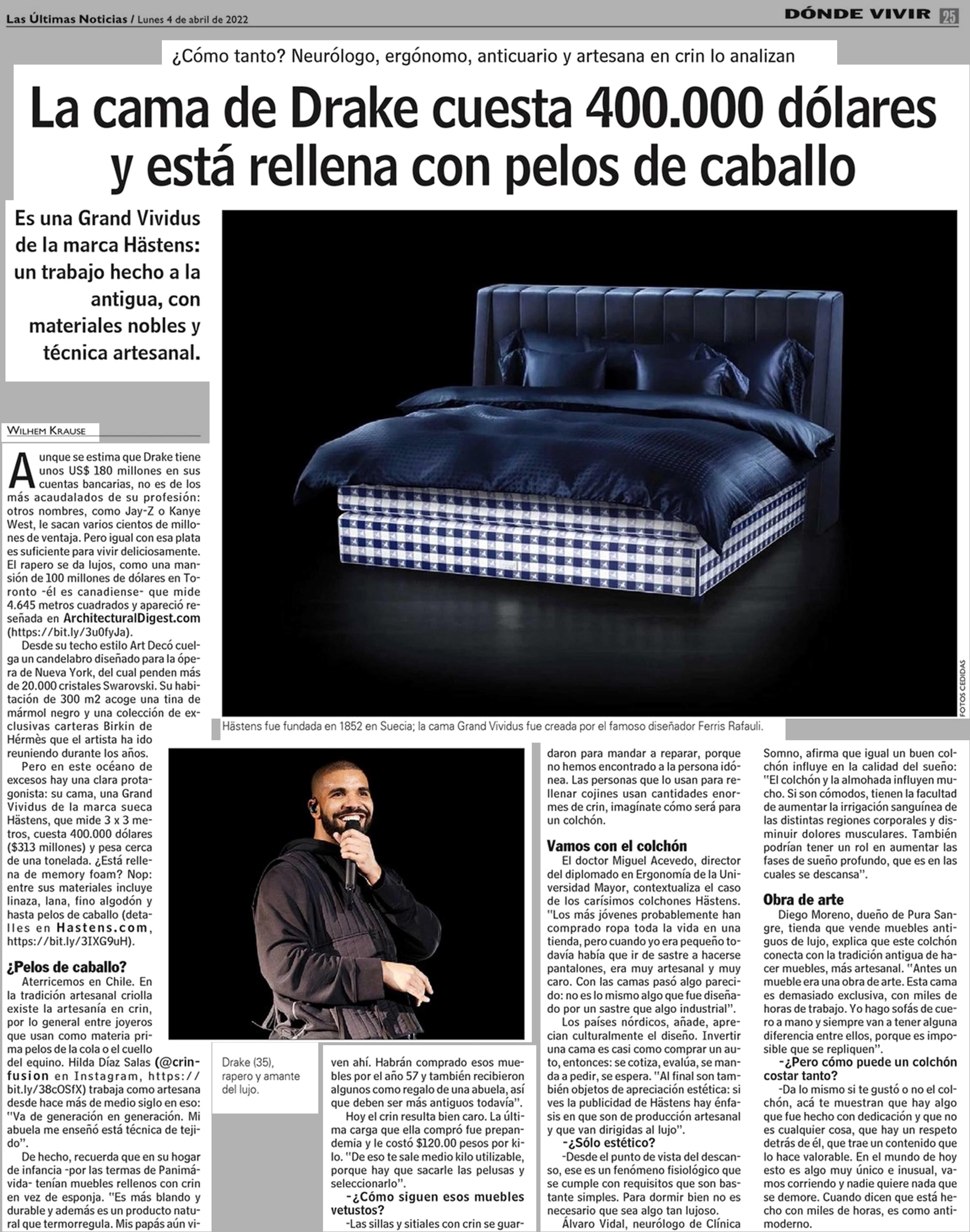 Las Últimas Noticias / Lunes 4 de abril de 2022

DÓNDE VIVIR 25

¿Cómo tanto? Neurólogo, ergónomo, anticuario y artesana en crin lo analizan

La cama de Drake cuesta 400.000 dólares y está rellena con pelos de caballo

Es una Grand Vividus de la marca Hästens: un trabajo hecho a la antigua, con materiales nobles y técnica artesanal.

FOTOS CEDIDAS

Hästens fue fundada en 1852 en Suecia; la cama Grand Vividus fue creada por el famoso diseñador Ferris Rafauli.

WILHEM KRAUSE

Aunque se estima que Drake tiene unos US$ 180 millones en sus cuentas bancarias, no es de los más acaudalados de su profesión: otros nombres, como Jay-Z o Kanye West, le sacan varios cientos de millones de ventaja. Pero igual con esa plata es suficiente para vivir deliciosamente. El rapero se da lujos, como una mansión de 100 millones de dólares en Toronto -él es canadiense- que mide 4.645 metros cuadrados y apareció reseñada en ArchitecturalDigest.com (https://bit.ly/3u0fyJa).

Desde su techo estilo Art Decó cuelga un candelabro diseñado para la ópera de Nueva York, del cual penden más de 20.000 cristales Swarovski. Su habitación de 300 m2 acoge una tina de mármol negro y una colección de exclusivas carteras Birkin de Hérmès que el artista ha ido reuniendo durante los años.

Pero en este océano de excesos hay una clara protagonista: su cama, una Grand Vividus de la marca sueca Hästens, que mide 3 x 3 metros, cuesta 400.000 dólares ($313 millones) y pesa cerca de una tonelada. ¿Está rellena de memory foam? Nop: entre sus materiales incluye linaza, lana, fino algodón y hasta pelos de caballo (detalles en Hastens.com, https://bit.ly/3IXG9uH).

¿Pelos de caballo?
Aterricemos en Chile. En la tradición artesanal criolla existe la artesanía en crin, por lo general entre joyeros que usan como materia prima pelos de la cola o el cuello del equino. Hilda Díaz Salas (@crinfusion en Instagram, https://bit.ly/38cOSfX) trabaja como artesana desde hace más de medio siglo en eso: "Va de generación en generación. Mi abuela me enseñó está técnica de tejido".

De hecho, recuerda que en su hogar de infancia -por las termas de Panimávida- tenían muebles rellenos con crin en vez de esponja. "Es más blando y durable y además es un producto natural que termorregula. Mis papás aún viven ahí. Habrán comprado esos muebles por el año 57 y también recibieron algunos como regalo de una abuela, así que deben ser más antiguos todavía".

Drake (35), rapero y amante del lujo.

Hoy el crin resulta bien caro. La última carga que ella compró fue prepandemia y le costó $120.00 pesos por kilo. "De eso te sale medio kilo utilizable, porque hay que sacarle las pelusas y seleccionarlo".

-¿Cómo siguen esos muebles vetustos?
-Las sillas y sitiales con crin se guardaron para mandar a reparar, porque no hemos encontrado a la persona idónea. Las personas que lo usan para rellenar cojines usan cantidades enormes de crin, imagínate cómo será para un colchón.

Vamos con el colchón
El doctor Miguel Acevedo, director del diplomado en Ergonomía de la Universidad Mayor, contextualiza el caso de los carísimos colchones Hästens. "Los más jóvenes probablemente han comprado ropa toda la vida en una tienda, pero cuando yo era pequeño todavía había que ir de sastre a hacerse pantalones, era muy artesanal y muy caro. Con las camas pasó algo parecido: no es lo mismo algo que fue diseñado por un sastre que algo industrial".

Los países nórdicos, añade, aprecian culturalmente el diseño. Invertir una cama es casi como comprar un auto, entonces: se cotiza, evalúa, se manda a pedir, se espera. "Al final son también objetos de apreciación estética: si ves la publicidad de Hästens hay énfasis en que son de producción artesanal y que van dirigidas al lujo".

-¿Sólo estético?
-Desde el punto de vista del descanso, ese es un fenómeno fisiológico que se cumple con requisitos que son bastante simples. Para dormir bien no es necesario que sea algo tan lujoso.

Álvaro Vidal, neurólogo de Clínica Somno, afirma que igual un buen colchón influye en la calidad del sueño: "El colchón y la almohada influyen mucho. Si son cómodos, tienen la facultad de aumentar la irrigación sanguínea de las distintas regiones corporales y disminuir dolores musculares. También podrían tener un rol en aumentar las fases de sueño profundo, que es en las cuales se descansa".

Obra de arte
Diego Moreno, dueño de Pura Sangre, tienda que vende muebles antiguos de lujo, explica que este colchón conecta con la tradición antigua de hacer muebles, más artesanal. "Antes un mueble era una obra de arte. Esta cama es demasiado exclusiva, con miles de horas de trabajo. Yo hago sofás de cuero a mano y siempre van a tener alguna diferencia entre ellos, porque es imposible que se repliquen".

-¿Pero cómo puede un colchón costar tanto?
-Da lo mismo si te gustó o no el colchón, acá te muestran que hay algo que fue hecho con dedicación y que no es cualquier cosa, que hay un respeto detrás de él, que trae un contenido que lo hace valorable. En el mundo de hoy esto es algo muy único e inusual, vamos corriendo y nadie quiere nada que se demore. Cuando dicen que está hecho con miles de horas, es como antimoderno.